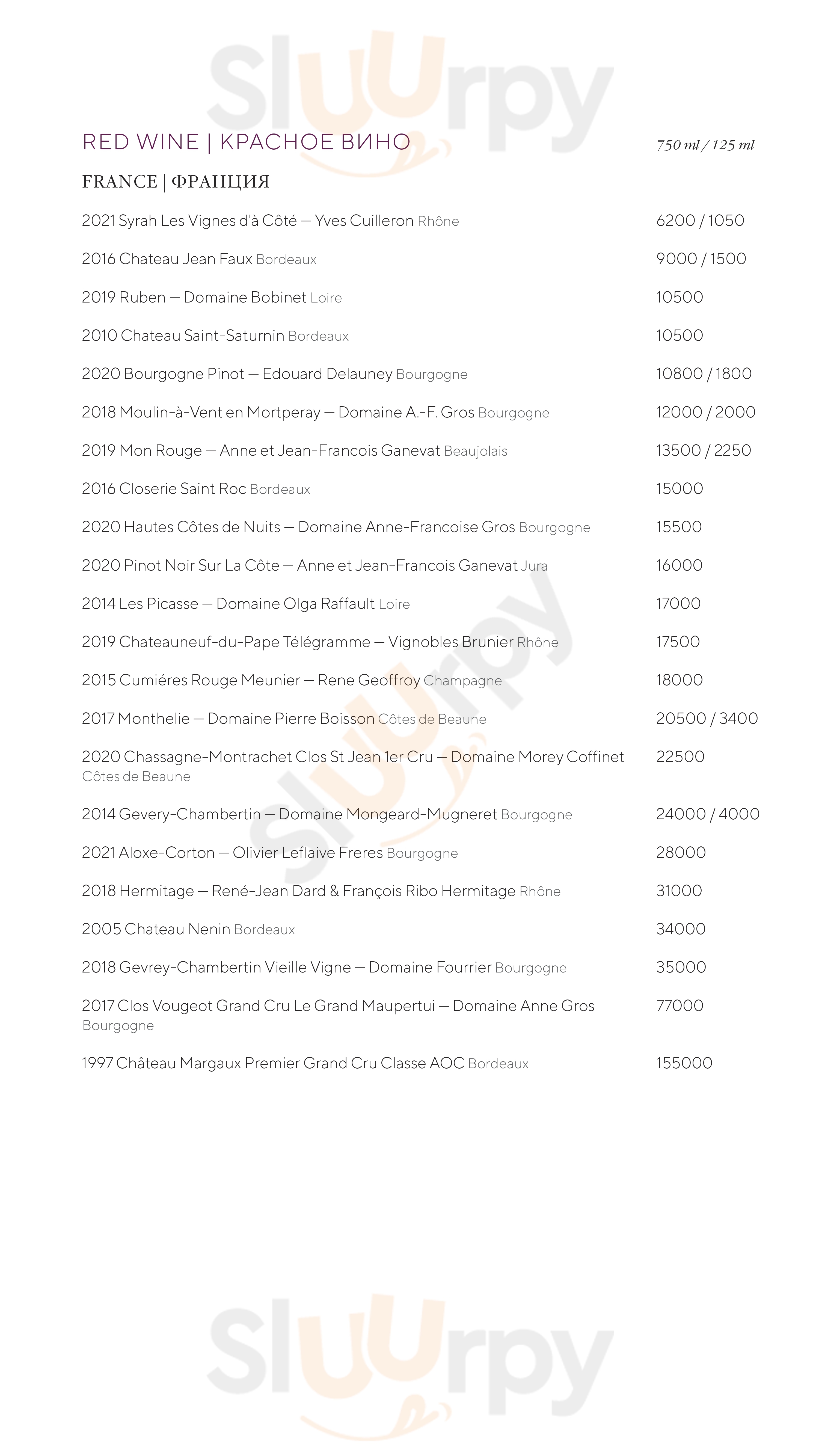 Sluurpy

RED WINE | КРАСНОЕ ВИНО 750 ml / 125 ml

FRANCE | ФРАНЦИЯ

2021 Syrah Les Vignes d'à Côté — Yves Cuilleron Rhône 6200 / 1050

2016 Chateau Jean Faux Bordeaux 9000 / 1500

2019 Ruben — Domaine Bobinet Loire 10500

2010 Chateau Saint-Saturnin Bordeaux 10500

2020 Bourgogne Pinot — Edouard Delauney Bourgogne 10800 / 1800

2018 Moulin-à-Vent en Mortperay — Domaine A.-F. Gros Bourgogne 12000 / 2000

2019 Mon Rouge — Anne et Jean-Francois Ganevat Beaujolais 13500 / 2250

2016 Closerie Saint Roc Bordeaux 15000

2020 Hautes Côtes de Nuits — Domaine Anne-Francoise Gros Bourgogne 15500

2020 Pinot Noir Sur La Côte — Anne et Jean-Francois Ganevat Jura 16000

2014 Les Picasse — Domaine Olga Raffault Loire 17000

2019 Chateauneuf-du-Pape Télégramme — Vignobles Brunier Rhône 17500

2015 Cumiéres Rouge Meunier — Rene Geoffroy Champagne 18000

2017 Monthelie — Domaine Pierre Boisson Côtes de Beaune 20500 / 3400

2020 Chassagne-Montrachet Clos St Jean 1er Cru — Domaine Morey Coffinet Côtes de Beaune 22500

2014 Gevery-Chambertin — Domaine Mongeard-Mugneret Bourgogne 24000 / 4000

2021 Aloxe-Corton — Olivier Leflaive Freres Bourgogne 28000

2018 Hermitage — René-Jean Dard & François Ribo Hermitage Rhône 31000

2005 Chateau Nenin Bordeaux 34000

2018 Gevrey-Chambertin Vieille Vigne — Domaine Fourrier Bourgogne 35000

2017 Clos Vougeot Grand Cru Le Grand Maupertui — Domaine Anne Gros Bourgogne 77000

1997 Château Margaux Premier Grand Cru Classe AOC Bordeaux 155000

Sluurpy